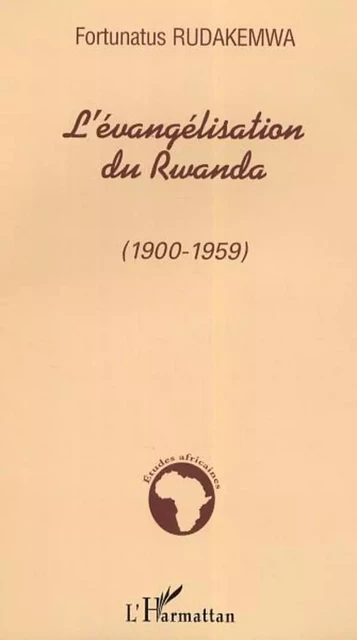 Fortunatus RUDAKEMWA

L'évangélisation du Rwanda

(1900-1959)

Études africaines

L'Harmattan